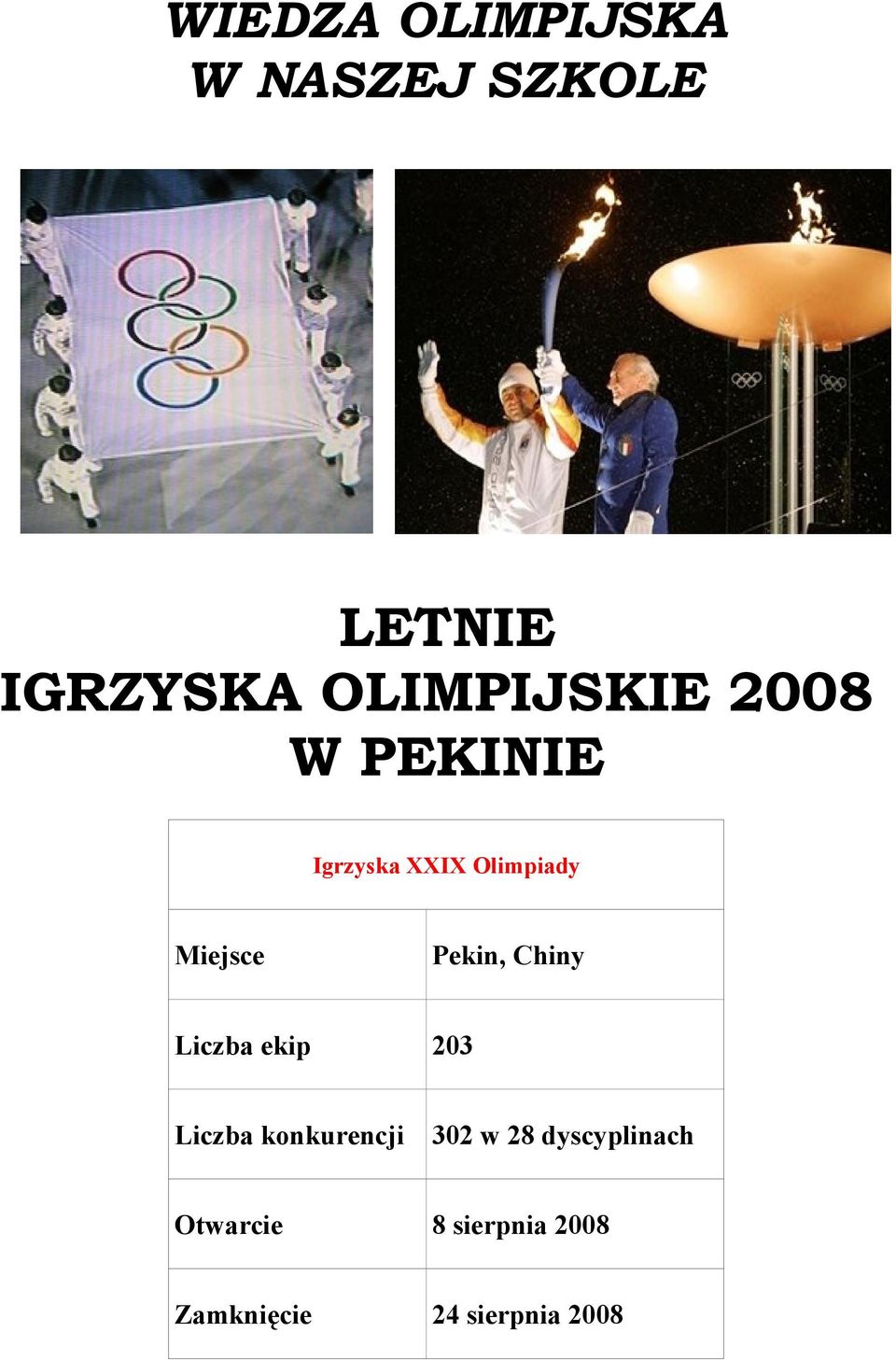 WIEDZA OLIMPIJSKA
W NASZEJ SZKOLE

LETNIE
IGRZYSKA OLIMPIJSKIE 2008
W PEKINIE

| Igrzyska XXIX Olimpiady | |
|---|---|
| Miejsce | Pekin, Chiny |
| Liczba ekip | 203 |
| Liczba konkurencji | 302 w 28 dyscyplinach |
| Otwarcie | 8 sierpnia 2008 |
| Zamknięcie | 24 sierpnia 2008 |